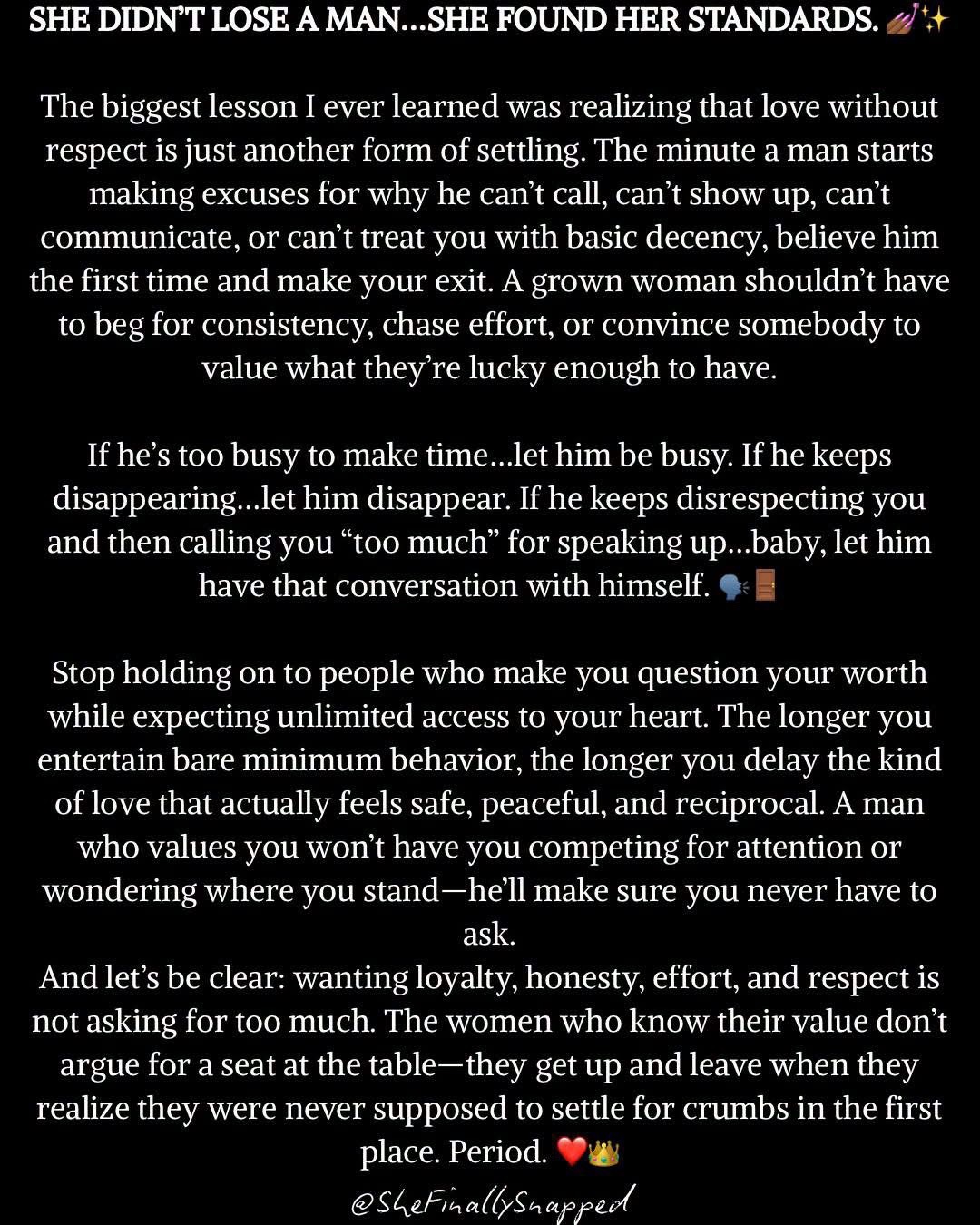 SHE DIDN'T LOSE A MAN...SHE FOUND HER STANDARDS. 💅🏾✨

The biggest lesson I ever learned was realizing that love without respect is just another form of settling. The minute a man starts making excuses for why he can't call, can't show up, can't communicate, or can't treat you with basic decency, believe him the first time and make your exit. A grown woman shouldn't have to beg for consistency, chase effort, or convince somebody to value what they're lucky enough to have.

If he's too busy to make time...let him be busy. If he keeps disappearing...let him disappear. If he keeps disrespecting you and then calling you "too much" for speaking up...baby, let him have that conversation with himself. 🗣️🚪

Stop holding on to people who make you question your worth while expecting unlimited access to your heart. The longer you entertain bare minimum behavior, the longer you delay the kind of love that actually feels safe, peaceful, and reciprocal. A man who values you won't have you competing for attention or wondering where you stand—he'll make sure you never have to ask.

And let's be clear: wanting loyalty, honesty, effort, and respect is not asking for too much. The women who know their value don't argue for a seat at the table—they get up and leave when they realize they were never supposed to settle for crumbs in the first place. Period. ❤️👑

@SheFinallySnapped